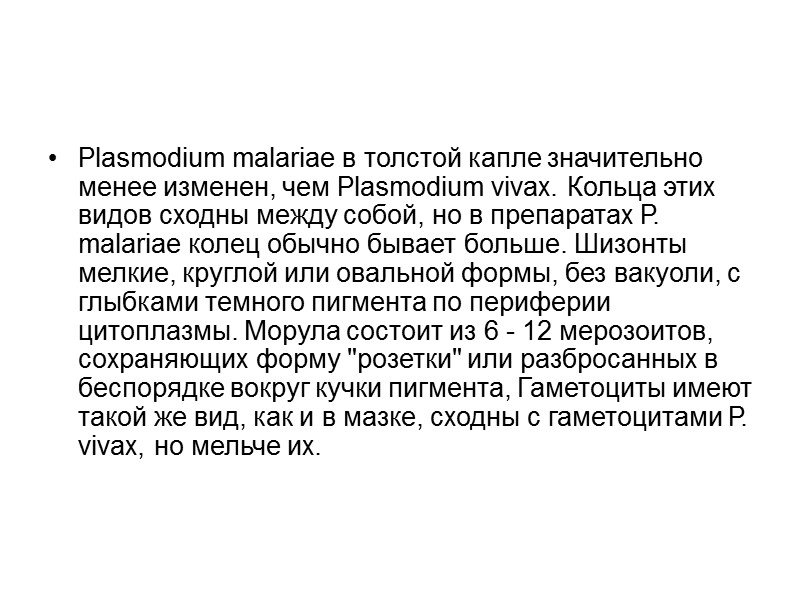 • Plasmodium malariae в толстой капле значительно менее изменен, чем Plasmodium vivax. Кольца этих видов сходны между собой, но в препаратах P. malariae колец обычно бывает больше. Шизонты мелкие, круглой или овальной формы, без вакуоли, с глыбками темного пигмента по периферии цитоплазмы. Морула состоит из 6 - 12 мерозоитов, сохраняющих форму "розетки" или разбросанных в беспорядке вокруг кучки пигмента, Гаметоциты имеют такой же вид, как и в мазке, сходны с гаметоцитами P. vivax, но мельче их.